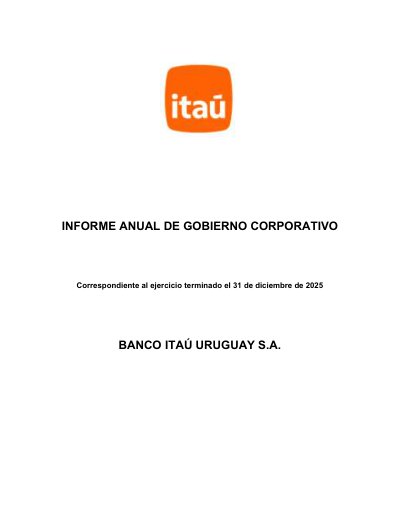 itaú

INFORME ANUAL DE GOBIERNO CORPORATIVO

Correspondiente al ejercicio terminado el 31 de diciembre de 2025

BANCO ITAÚ URUGUAY S.A.